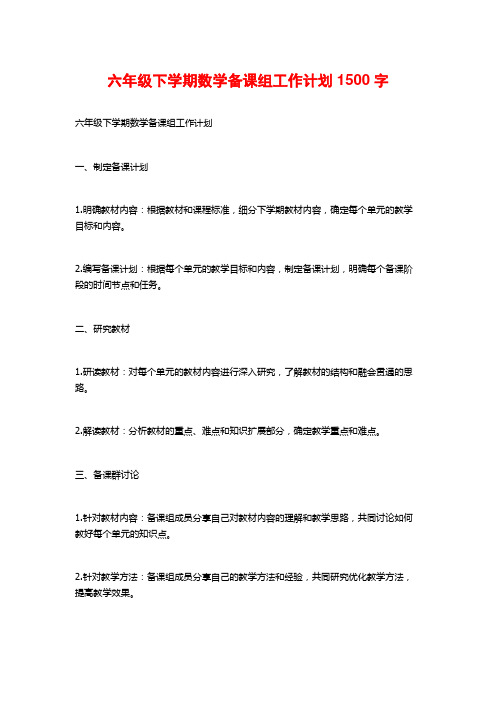 六年级下学期数学备课组工作计划 1500 字

六年级下学期数学备课组工作计划

一、制定备课计划

1.明确教材内容：根据教材和课程标准，细分下学期教材内容，确定每个单元的教学目标和内容。

2.编写备课计划：根据每个单元的教学目标和内容，制定备课计划，明确每个备课阶段的时间节点和任务。

二、研究教材

1.研读教材：对每个单元的教材内容进行深入研究，了解教材的结构和融会贯通的思路。

2.解读教材：分析教材的重点、难点和知识扩展部分，确定教学重点和难点。

三、备课群讨论

1.针对教材内容：备课组成员分享自己对教材内容的理解和教学思路，共同讨论如何教好每个单元的知识点。

2.针对教学方法：备课组成员分享自己的教学方法和经验，共同研究优化教学方法，提高教学效果。